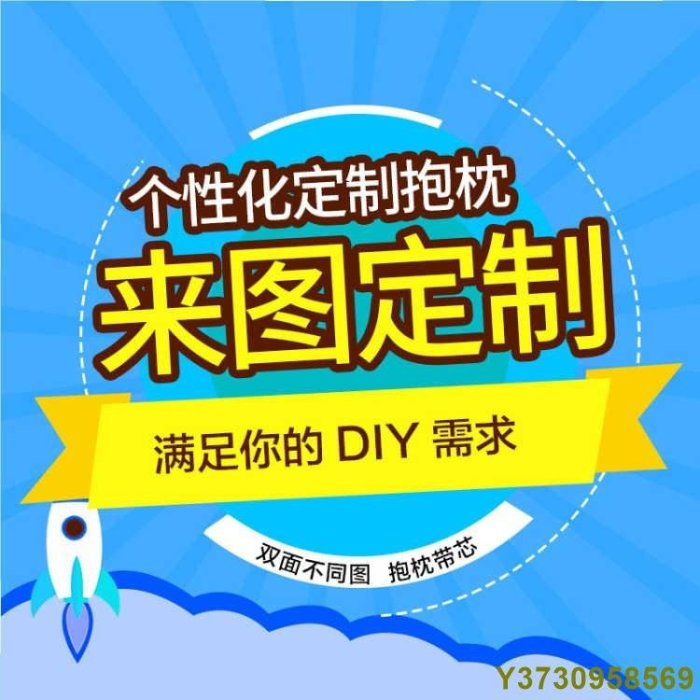 个性化定制抱枕
来图定制
满足你的 DIY 需求
双面不同图 抱枕带芯
Y3730958569